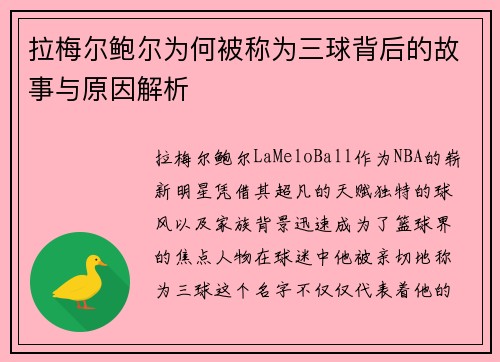 拉梅尔鲍尔为何被称为三球背后的故事与原因解析

拉梅尔鲍尔LaMeloBall作为NBA的崭新明星凭借其超凡的天赋独特的球风以及家族背景迅速成为了篮球界的焦点人物在球迷中他被亲切地称为三球这个名字不仅仅代表着他的